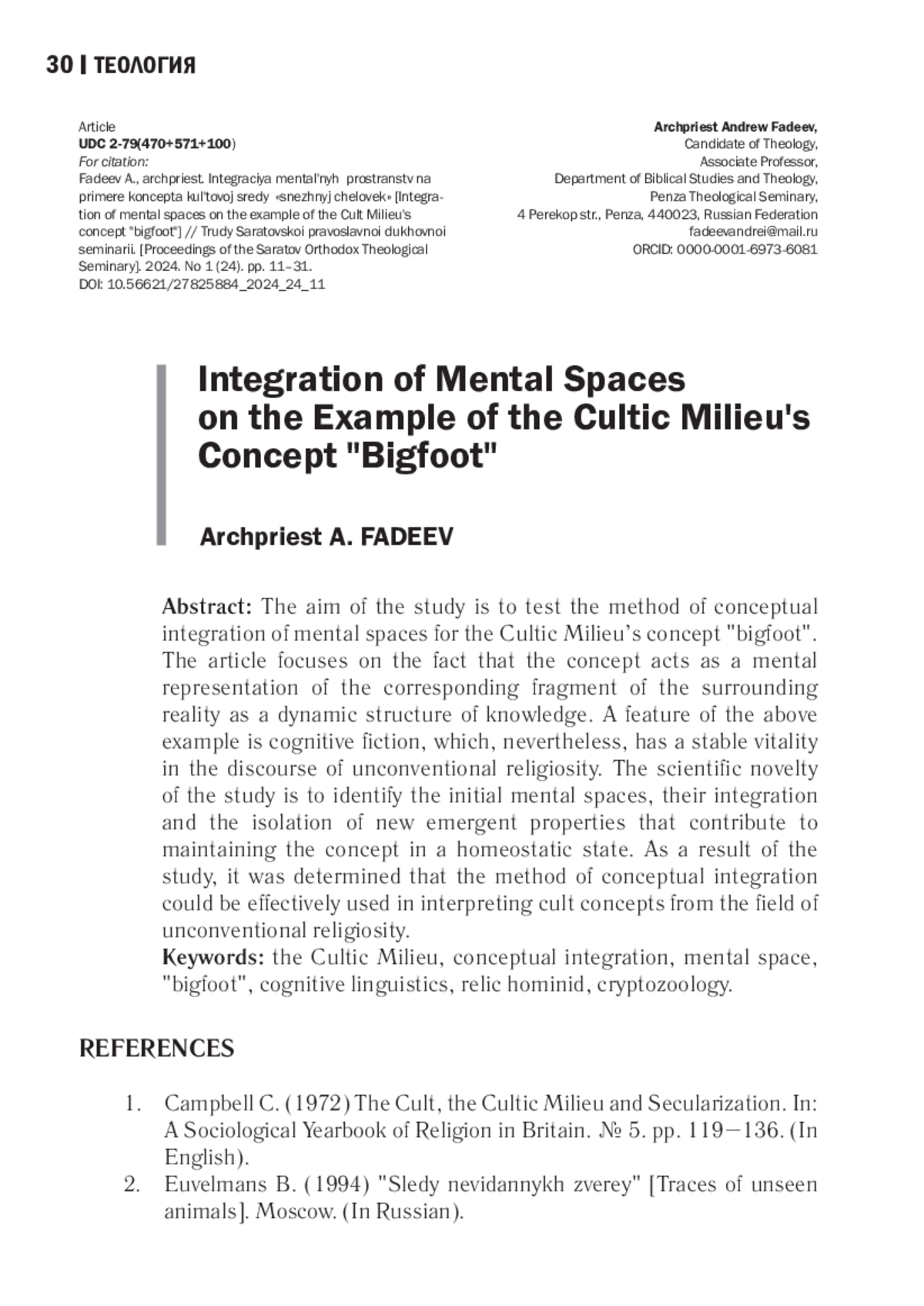 30 | ТЕОЛОГИЯ

Article
UDC 2-79(470+571+100)
For citation:
Fadeev A., archpriest. Integraciya mental'nyh prostranstv na primere koncepta kul'tovoj sredy «snezhnyj chelovek» [Integration of mental spaces on the example of the Cult Milieu's concept "bigfoot"] // Trudy Saratovskoi pravoslavnoi dukhovnoi seminarii. [Proceedings of the Saratov Orthodox Theological Seminary]. 2024. No 1 (24). pp. 11–31.
DOI: 10.56621/27825884_2024_24_11

Archpriest Andrew Fadeev,
Candidate of Theology,
Associate Professor,
Department of Biblical Studies and Theology,
Penza Theological Seminary,
4 Perekop str., Penza, 440023, Russian Federation
fadeevandrei@mail.ru
ORCID: 0000-0001-6973-6081

Integration of Mental Spaces on the Example of the Cultic Milieu's Concept "Bigfoot"

Archpriest A. FADEEV

Abstract: The aim of the study is to test the method of conceptual integration of mental spaces for the Cultic Milieu's concept "bigfoot". The article focuses on the fact that the concept acts as a mental representation of the corresponding fragment of the surrounding reality as a dynamic structure of knowledge. A feature of the above example is cognitive fiction, which, nevertheless, has a stable vitality in the discourse of unconventional religiosity. The scientific novelty of the study is to identify the initial mental spaces, their integration and the isolation of new emergent properties that contribute to maintaining the concept in a homeostatic state. As a result of the study, it was determined that the method of conceptual integration could be effectively used in interpreting cult concepts from the field of unconventional religiosity.
Keywords: the Cultic Milieu, conceptual integration, mental space, "bigfoot", cognitive linguistics, relic hominid, cryptozoology.

REFERENCES

1. Campbell C. (1972) The Cult, the Cultic Milieu and Secularization. In: A Sociological Yearbook of Religion in Britain. № 5. pp. 119–136. (In English).
2. Euvelmans B. (1994) "Sledy nevidannykh zverey" [Traces of unseen animals]. Moscow. (In Russian).